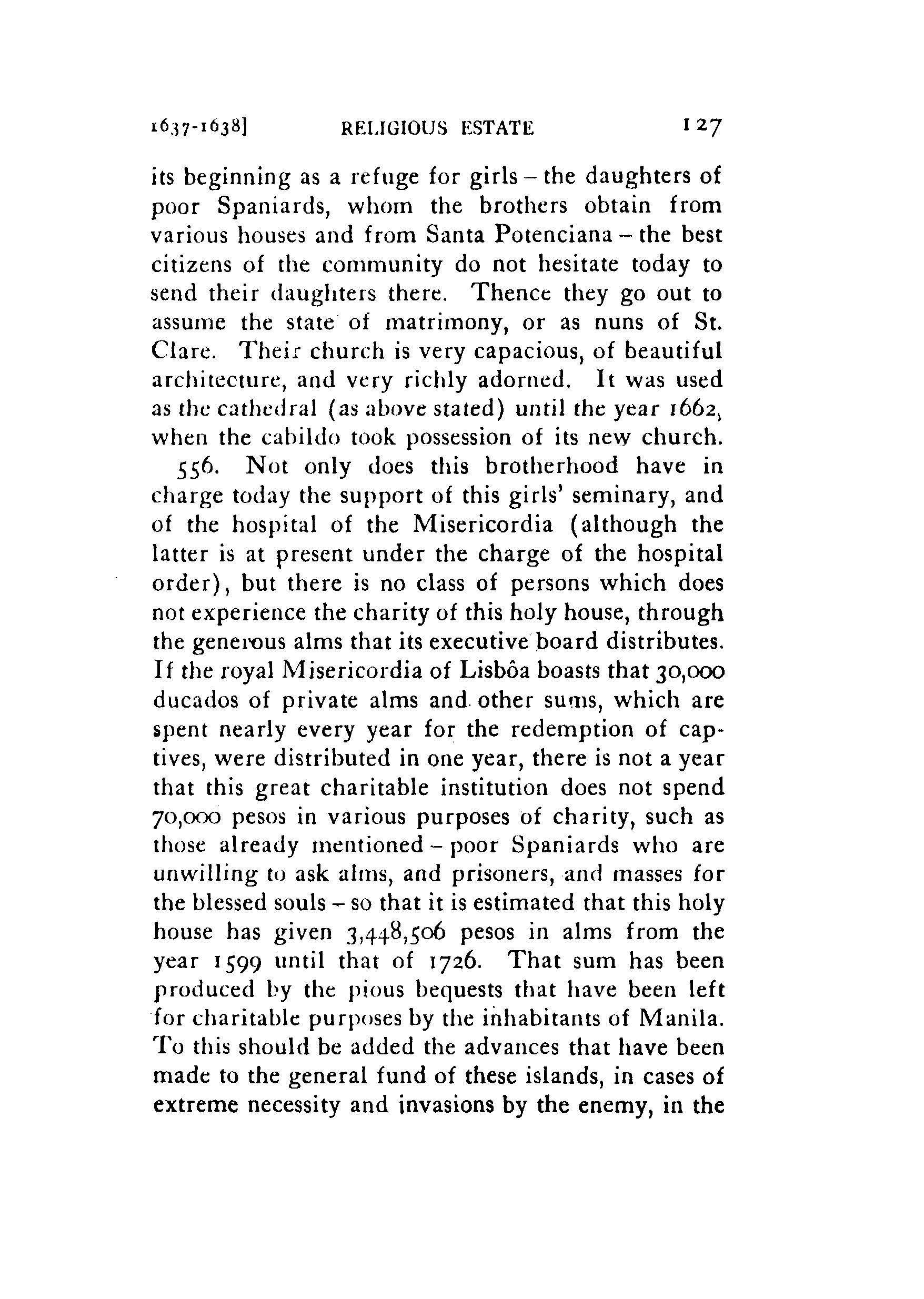 1637-1638] RELIGIOUS ESTATE 127

its beginning as a refuge for girls – the daughters of poor Spaniards, whom the brothers obtain from various houses and from Santa Potenciana – the best citizens of the community do not hesitate today to send their daughters there. Thence they go out to assume the state of matrimony, or as nuns of St. Clare. Their church is very capacious, of beautiful architecture, and very richly adorned. It was used as the cathedral (as above stated) until the year 1662, when the cabildo took possession of its new church.

556. Not only does this brotherhood have in charge today the support of this girls' seminary, and of the hospital of the Misericordia (although the latter is at present under the charge of the hospital order), but there is no class of persons which does not experience the charity of this holy house, through the generous alms that its executive board distributes. If the royal Misericordia of Lisbôa boasts that 30,000 ducados of private alms and other sums, which are spent nearly every year for the redemption of captives, were distributed in one year, there is not a year that this great charitable institution does not spend 70,000 pesos in various purposes of charity, such as those already mentioned – poor Spaniards who are unwilling to ask alms, and prisoners, and masses for the blessed souls – so that it is estimated that this holy house has given 3,448,506 pesos in alms from the year 1599 until that of 1726. That sum has been produced by the pious bequests that have been left for charitable purposes by the inhabitants of Manila. To this should be added the advances that have been made to the general fund of these islands, in cases of extreme necessity and invasions by the enemy, in the